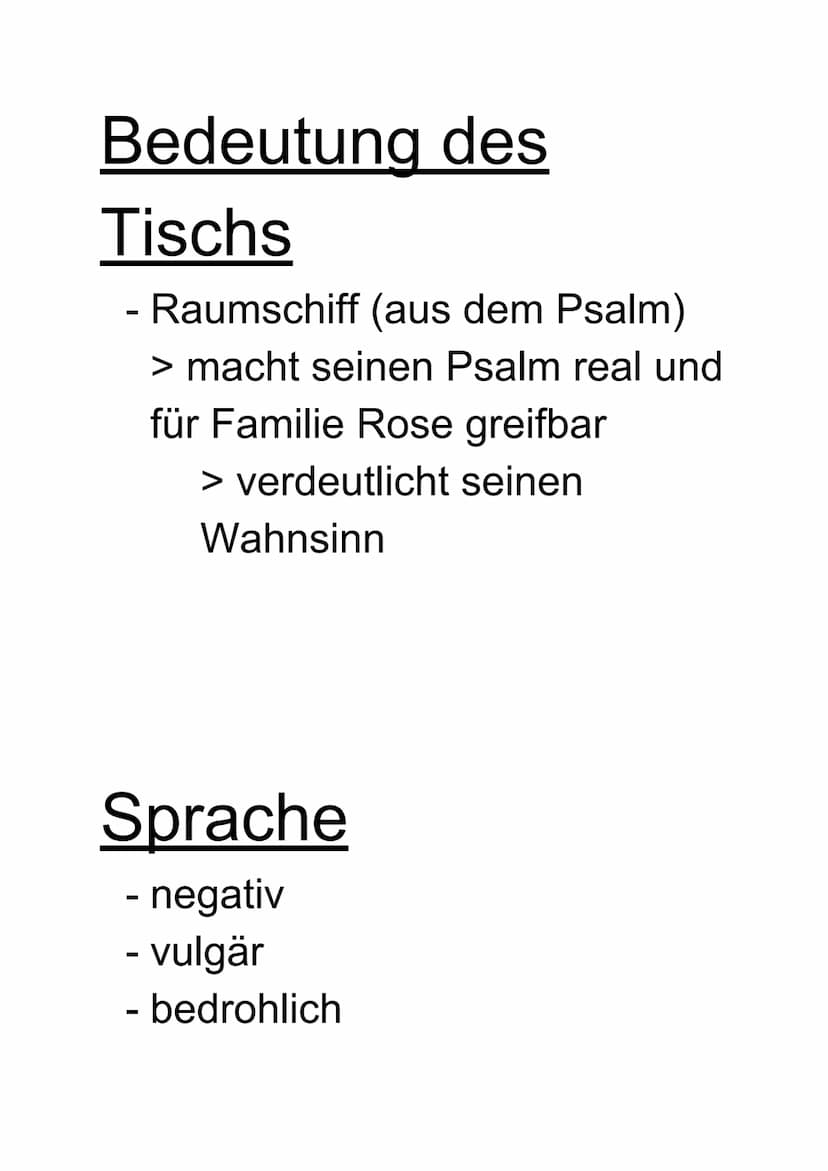 Bedeutung des Tischs

- Raumschiff (aus dem Psalm)
> macht seinen Psalm real und für Familie Rose greifbar
> verdeutlicht seinen Wahnsinn

Sprache

- negativ
- vulgär
- bedrohlich